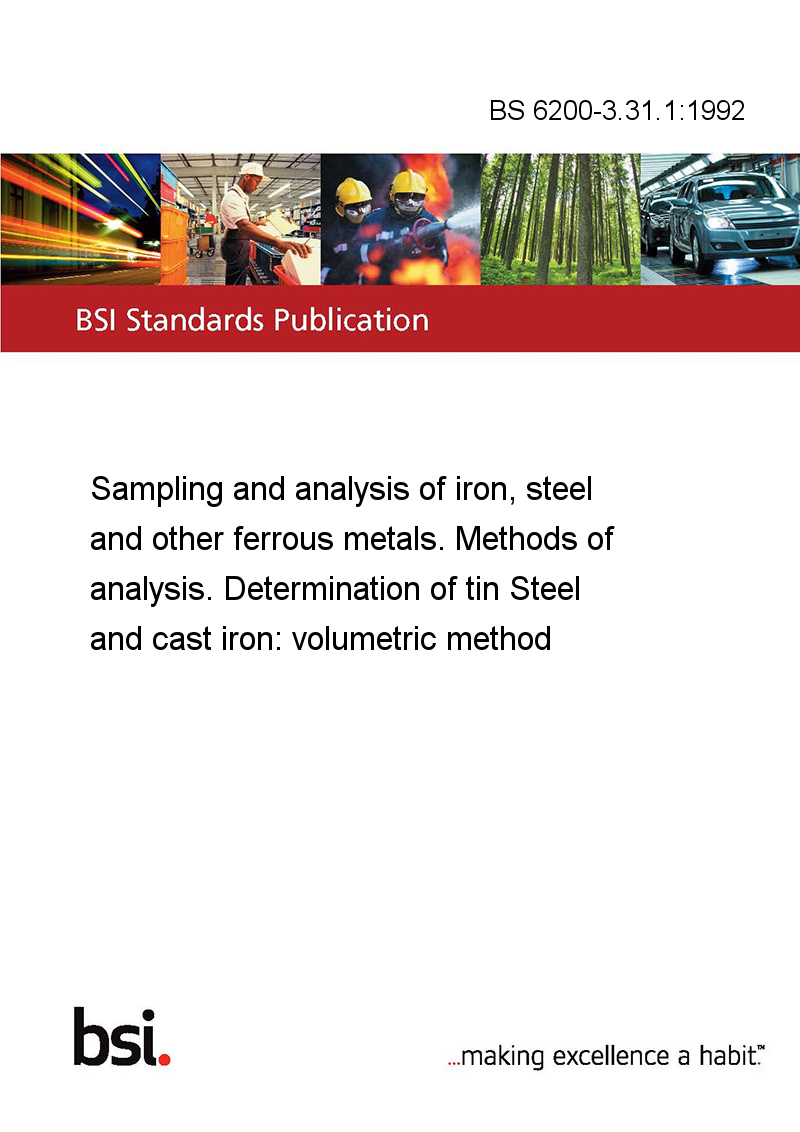 BS 6200-3.31.1:1992

BSI Standards Publication

Sampling and analysis of iron, steel and other ferrous metals. Methods of analysis. Determination of tin Steel and cast iron: volumetric method

bsi.

...making excellence a habit.™